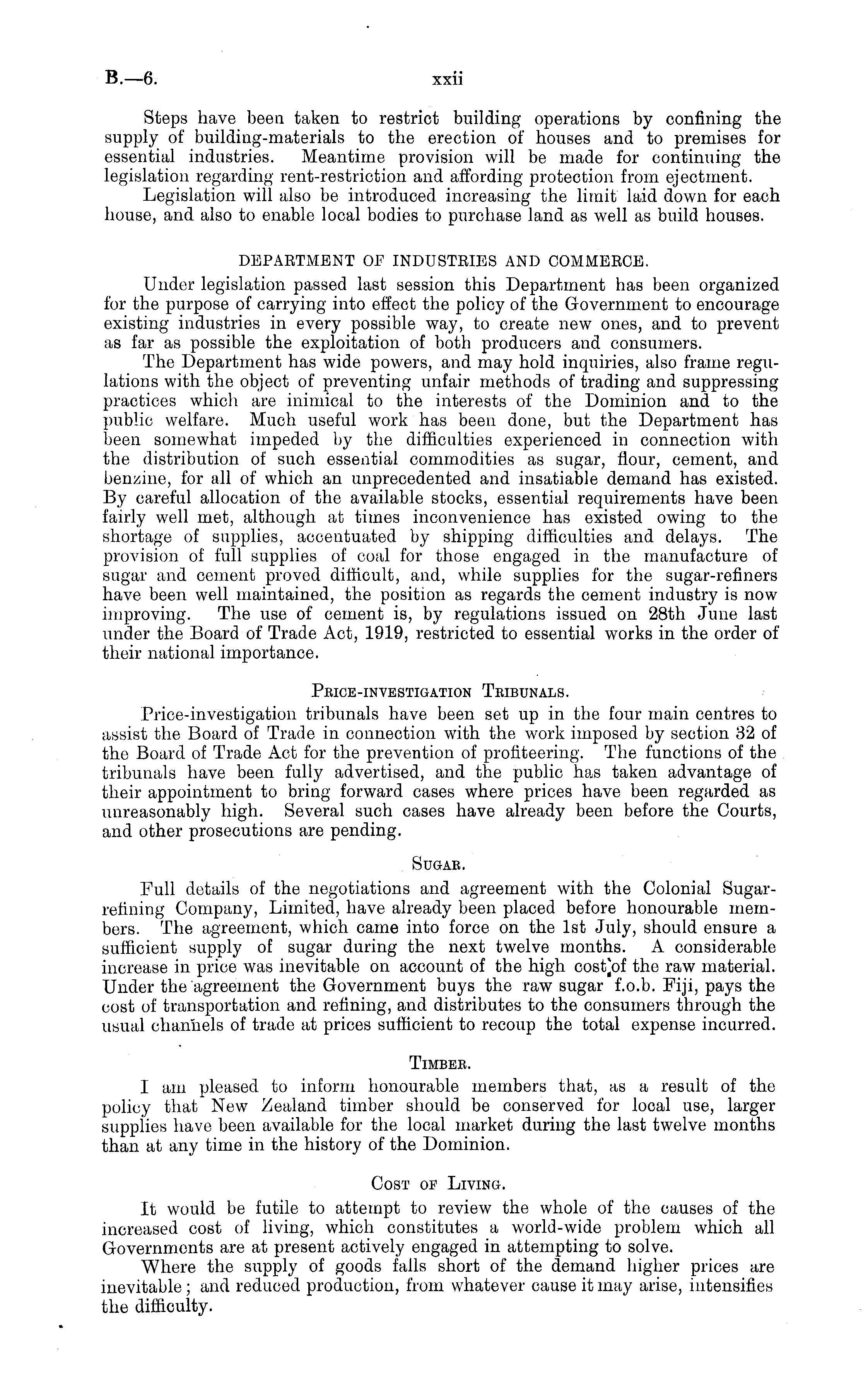 B.—6. xxii

Steps have been taken to restrict building operations by confining the supply of building-materials to the erection of houses and to premises for essential industries. Meantime provision will be made for continuing the legislation regarding rent-restriction and affording protection from ejectment.

Legislation will also be introduced increasing the limit laid down for each house, and also to enable local bodies to purchase land as well as build houses.

DEPARTMENT OF INDUSTRIES AND COMMERCE.

Under legislation passed last session this Department has been organized for the purpose of carrying into effect the policy of the Government to encourage existing industries in every possible way, to create new ones, and to prevent as far as possible the exploitation of both producers and consumers.

The Department has wide powers, and may hold inquiries, also frame regulations with the object of preventing unfair methods of trading and suppressing practices which are inimical to the interests of the Dominion and to the public welfare. Much useful work has been done, but the Department has been somewhat impeded by the difficulties experienced in connection with the distribution of such essential commodities as sugar, flour, cement, and benzine, for all of which an unprecedented and insatiable demand has existed. By careful allocation of the available stocks, essential requirements have been fairly well met, although at times inconvenience has existed owing to the shortage of supplies, accentuated by shipping difficulties and delays. The provision of full supplies of coal for those engaged in the manufacture of sugar and cement proved difficult, and, while supplies for the sugar-refiners have been well maintained, the position as regards the cement industry is now improving. The use of cement is, by regulations issued on 28th June last under the Board of Trade Act, 1919, restricted to essential works in the order of their national importance.

PRICE-INVESTIGATION TRIBUNALS.

Price-investigation tribunals have been set up in the four main centres to assist the Board of Trade in connection with the work imposed by section 32 of the Board of Trade Act for the prevention of profiteering. The functions of the tribunals have been fully advertised, and the public has taken advantage of their appointment to bring forward cases where prices have been regarded as unreasonably high. Several such cases have already been before the Courts, and other prosecutions are pending.

SUGAR.

Full details of the negotiations and agreement with the Colonial Sugar-refining Company, Limited, have already been placed before honourable members. The agreement, which came into force on the 1st July, should ensure a sufficient supply of sugar during the next twelve months. A considerable increase in price was inevitable on account of the high cost of the raw material. Under the agreement the Government buys the raw sugar f.o.b. Fiji, pays the cost of transportation and refining, and distributes to the consumers through the usual channels of trade at prices sufficient to recoup the total expense incurred.

TIMBER.

I am pleased to inform honourable members that, as a result of the policy that New Zealand timber should be conserved for local use, larger supplies have been available for the local market during the last twelve months than at any time in the history of the Dominion.

COST OF LIVING.

It would be futile to attempt to review the whole of the causes of the increased cost of living, which constitutes a world-wide problem which all Governments are at present actively engaged in attempting to solve.

Where the supply of goods falls short of the demand higher prices are inevitable; and reduced production, from whatever cause it may arise, intensifies the difficulty.